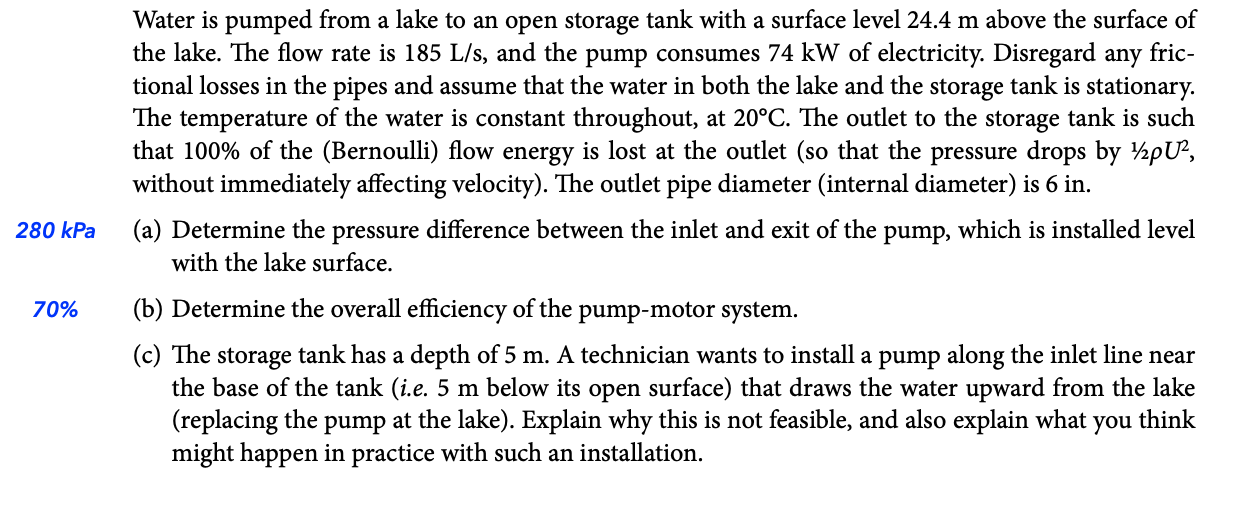 Water is pumped from a lake to an open storage tank with a surface level 24.4 m above the surface of the lake. The flow rate is 185 L/s, and the pump consumes 74 kW of electricity. Disregard any frictional losses in the pipes and assume that the water in both the lake and the storage tank is stationary. The temperature of the water is constant throughout, at 20°C. The outlet to the storage tank is such that 100% of the (Bernoulli) flow energy is lost at the outlet (so that the pressure drops by $\frac{1}{2}\rho U^2$, without immediately affecting velocity). The outlet pipe diameter (internal diameter) is 6 in.

280 kPa (a) Determine the pressure difference between the inlet and exit of the pump, which is installed level with the lake surface.

70% (b) Determine the overall efficiency of the pump-motor system.

(c) The storage tank has a depth of 5 m. A technician wants to install a pump along the inlet line near the base of the tank (i.e. 5 m below its open surface) that draws the water upward from the lake (replacing the pump at the lake). Explain why this is not feasible, and also explain what you think might happen in practice with such an installation.